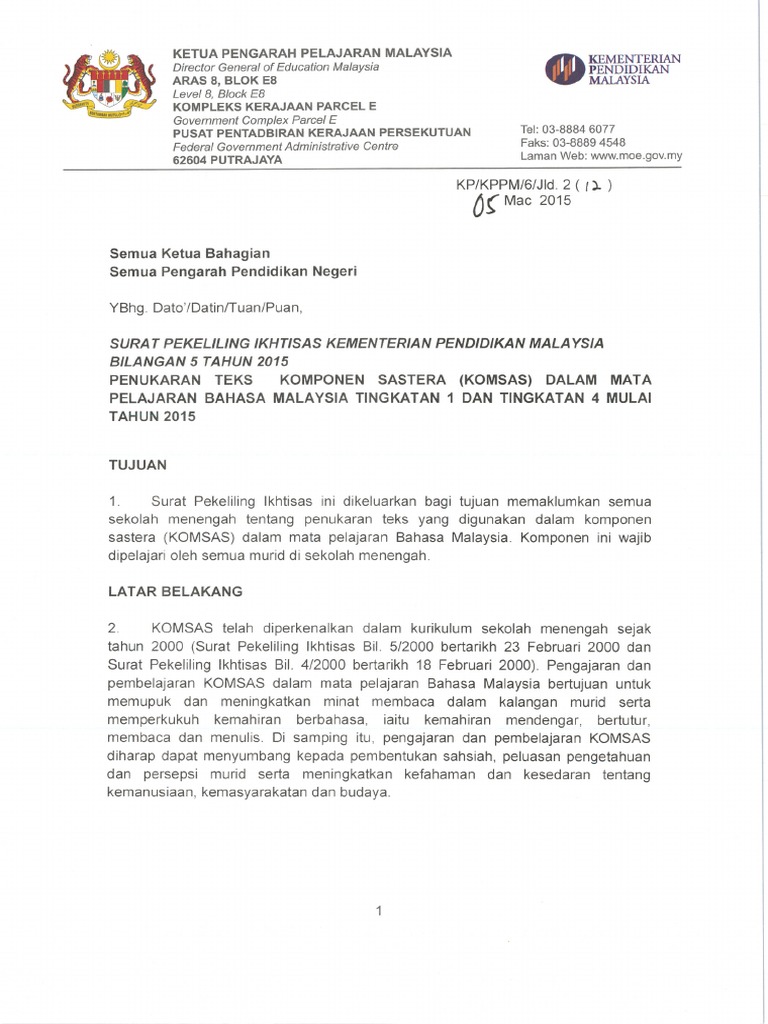 KETUA PENGARAH PELAJARAN MALAYSIA
Director General of Education Malaysia
ARAS 8, BLOK E8
Level 8, Block E8
KOMPLEKS KERAJAAN PARCEL E
Government Complex Parcel E
PUSAT PENTADBIRAN KERAJAAN PERSEKUTUAN
Federal Government Administrative Centre
62604 PUTRAJAYA

KEMENTERIAN PENDIDIKAN MALAYSIA

Tel: 03-8884 6077
Faks: 03-8889 4548
Laman Web: www.moe.gov.my

KP/KPPM/6/Jld. 2 ( 12 )
05 Mac 2015

Semua Ketua Bahagian
Semua Pengarah Pendidikan Negeri

YBhg. Dato'/Datin/Tuan/Puan,

SURAT PEKELILING IKHTISAS KEMENTERIAN PENDIDIKAN MALAYSIA BILANGAN 5 TAHUN 2015
PENUKARAN TEKS KOMPONEN SASTERA (KOMSAS) DALAM MATA PELAJARAN BAHASA MALAYSIA TINGKATAN 1 DAN TINGKATAN 4 MULAI TAHUN 2015

TUJUAN

1. Surat Pekeliling Ikhtisas ini dikeluarkan bagi tujuan memaklumkan semua sekolah menengah tentang penukaran teks yang digunakan dalam komponen sastera (KOMSAS) dalam mata pelajaran Bahasa Malaysia. Komponen ini wajib dipelajari oleh semua murid di sekolah menengah.

LATAR BELAKANG

2. KOMSAS telah diperkenalkan dalam kurikulum sekolah menengah sejak tahun 2000 (Surat Pekeliling Ikhtisas Bil. 5/2000 bertarikh 23 Februari 2000 dan Surat Pekeliling Ikhtisas Bil. 4/2000 bertarikh 18 Februari 2000). Pengajaran dan pembelajaran KOMSAS dalam mata pelajaran Bahasa Malaysia bertujuan untuk memupuk dan meningkatkan minat membaca dalam kalangan murid serta memperkukuh kemahiran berbahasa, iaitu kemahiran mendengar, bertutur, membaca dan menulis. Di samping itu, pengajaran dan pembelajaran KOMSAS diharap dapat menyumbang kepada pembentukan sahsiah, peluasan pengetahuan dan persepsi murid serta meningkatkan kefahaman dan kesedaran tentang kemanusiaan, kemasyarakatan dan budaya.

1